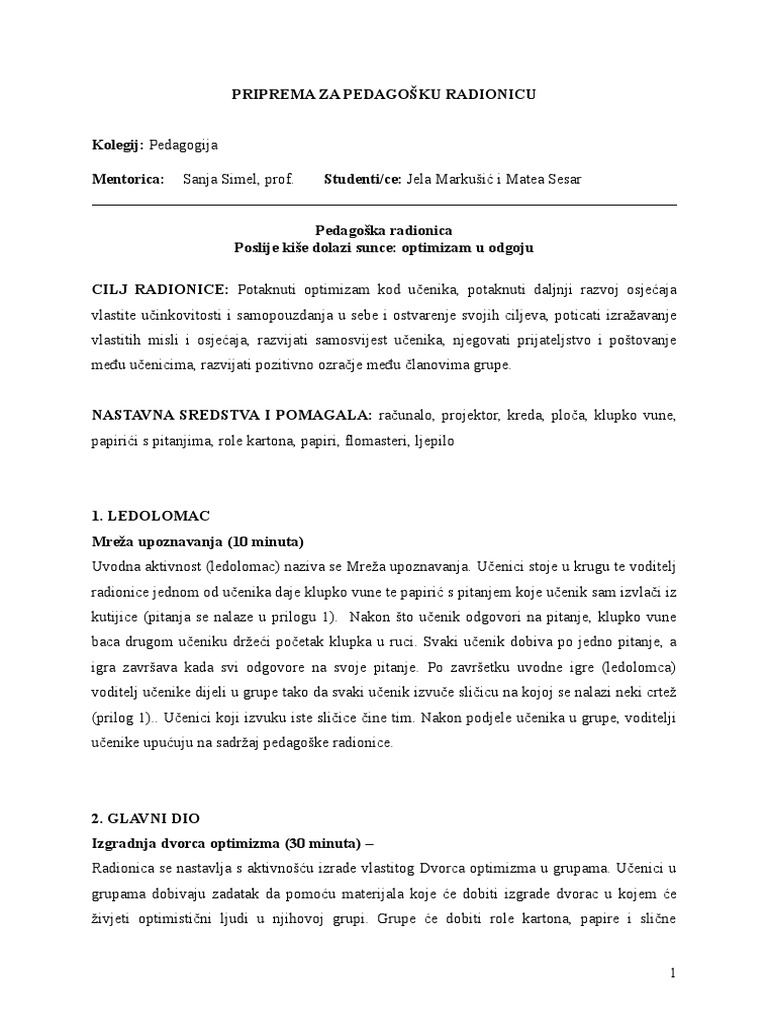 PRIPREMA ZA PEDAGOŠKU RADIONICU

Kolegij: Pedagogija

Mentorica: Sanja Simel, prof. Studenti/ce: Jela Markušić i Matea Sesar

Pedagoška radionica
Poslije kiše dolazi sunce: optimizam u odgoju

CILJ RADIONICE: Potaknuti optimizam kod učenika, potaknuti daljnji razvoj osjećaja vlastite učinkovitosti i samopouzdanja u sebe i ostvarenje svojih ciljeva, poticati izražavanje vlastitih misli i osjećaja, razvijati samosvijest učenika, njegovati prijateljstvo i poštovanje među učenicima, razvijati pozitivno ozračje među članovima grupe.

NASTAVNA SREDSTVA I POMAGALA: računalo, projektor, kreda, ploča, klupko vune, papirići s pitanjima, role kartona, papiri, flomasteri, ljepilo

1. LEDOLOMAC
Mreža upoznavanja (10 minuta)
Uvodna aktivnost (ledolomac) naziva se Mreža upoznavanja. Učenici stoje u krugu te voditelj radionice jednom od učenika daje klupko vune te papirić s pitanjem koje učenik sam izvlači iz kutijice (pitanja se nalaze u prilogu 1). Nakon što učenik odgovori na pitanje, klupko vune baca drugom učeniku držeći početak klupka u ruci. Svaki učenik dobiva po jedno pitanje, a igra završava kada svi odgovore na svoje pitanje. Po završetku uvodne igre (ledolomca) voditelj učenike dijeli u grupe tako da svaki učenik izvuče sličicu na kojoj se nalazi neki crtež (prilog 1).. Učenici koji izvuku iste sličice čine tim. Nakon podjele učenika u grupe, voditelji učenike upućuju na sadržaj pedagoške radionice.

2. GLAVNI DIO
Izgradnja dvorca optimizma (30 minuta) –
Radionica se nastavlja s aktivnošću izrade vlastitog Dvorca optimizma u grupama. Učenici u grupama dobivaju zadatak da pomoću materijala koje će dobiti izgrade dvorac u kojem će živjeti optimistični ljudi u njihovoj grupi. Grupe će dobiti role kartona, papire i slične

1